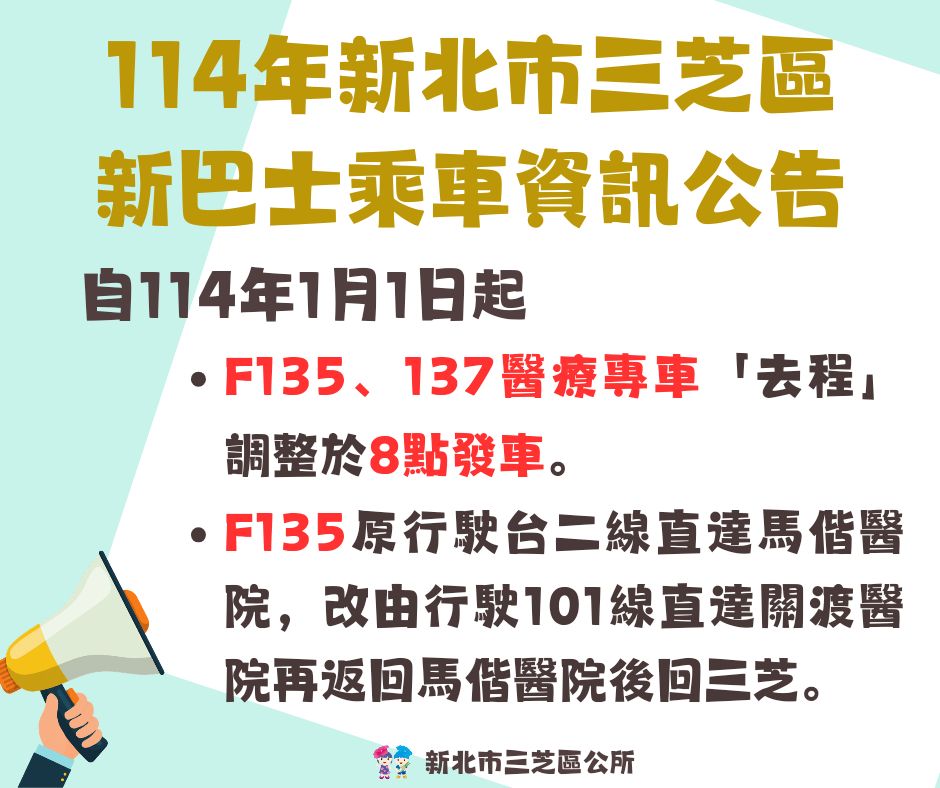 114年新北市三芝區
新巴士乘車資訊公告

自114年1月1日起

• F135、137醫療專車「去程」調整於8點發車。

• F135原行駛台二線直達馬偕醫院，改由行駛101線直達關渡醫院再返回馬偕醫院後回三芝。

新北市三芝區公所